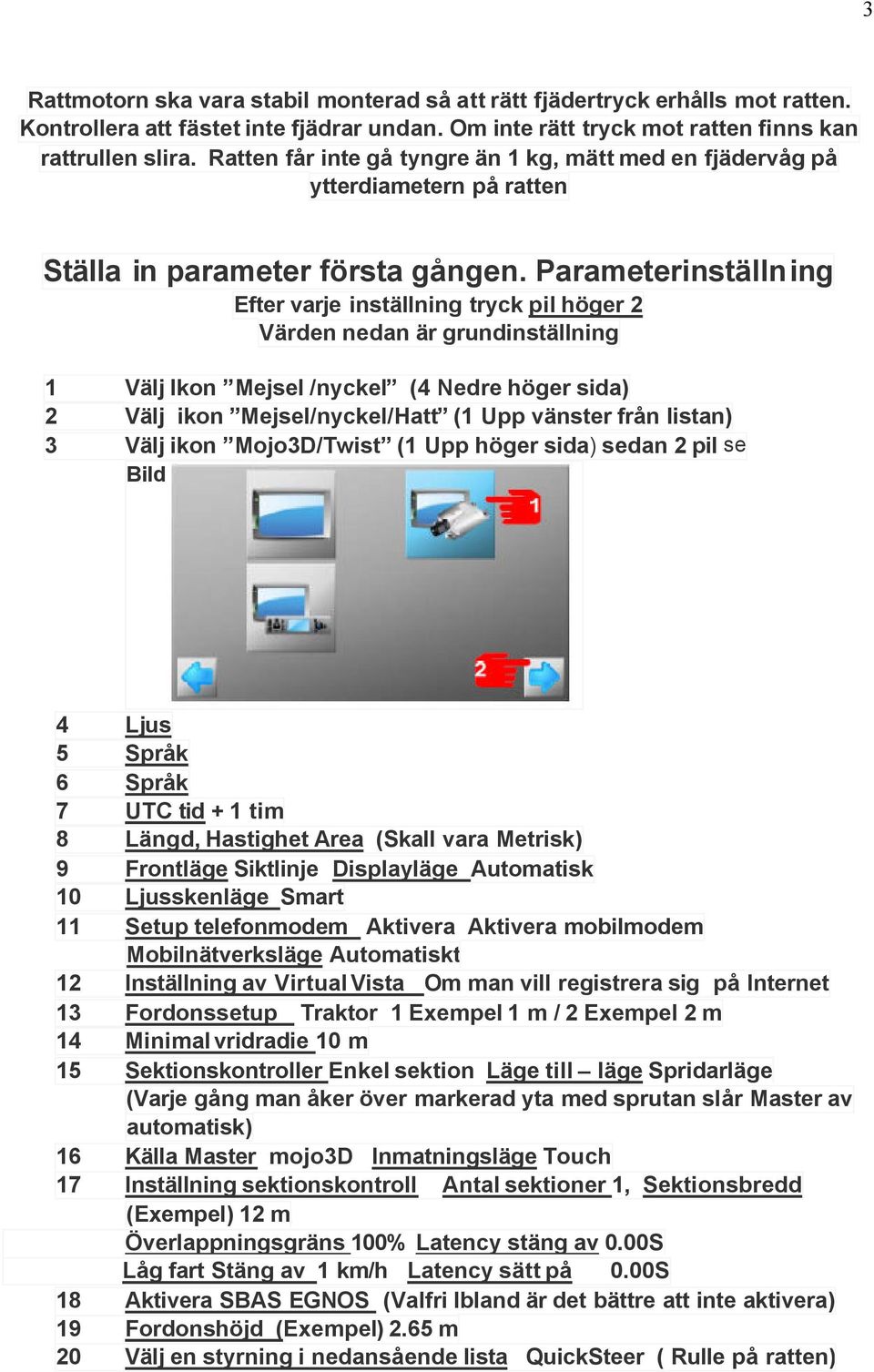 3

Rattmotorn ska vara stabil monterad så att rätt fjädertryck erhålls mot ratten. Kontrollera att fästet inte fjädrar undan. Om inte rätt tryck mot ratten finns kan rattrullen slira. Ratten får inte gå tyngre än 1 kg, mätt med en fjädervåg på ytterdiametern på ratten

Ställa in parameter första gången. Parameterinställning
Efter varje inställning tryck pil höger 2
Värden nedan är grundinställning

1 Välj Ikon ”Mejsel /nyckel” (4 Nedre höger sida)
2 Välj ikon ”Mejsel/nyckel/Hatt” (1 Upp vänster från listan)
3 Välj ikon ”Mojo3D/Twist” (1 Upp höger sida) sedan 2 pil se Bild

1

2

4 Ljus
5 Språk
6 Språk
7 UTC tid + 1 tim
8 Längd, Hastighet Area (Skall vara Metrisk)
9 Frontläge Siktlinje Displayläge Automatisk
10 Ljusskenläge Smart
11 Setup telefonmodem Aktivera Aktivera mobilmodem Mobilnätverksläge Automatiskt
12 Inställning av Virtual Vista Om man vill registrera sig på Internet
13 Fordonssetup Traktor 1 Exempel 1 m / 2 Exempel 2 m
14 Minimal vridradie 10 m
15 Sektionskontroller Enkel sektion Läge till – läge Spridarläge (Varje gång man åker över markerad yta med sprutan slår Master av automatisk)
16 Källa Master mojo3D Inmatningsläge Touch
17 Inställning sektionskontroll Antal sektioner 1, Sektionsbredd (Exempel) 12 m
Överlappningsgräns 100% Latency stäng av 0.00S
Låg fart Stäng av 1 km/h Latency sätt på 0.00S
18 Aktivera SBAS EGNOS (Valfri Ibland är det bättre att inte aktivera)
19 Fordonshöjd (Exempel) 2.65 m
20 Välj en styrning i nedansående lista QuickSteer ( Rulle på ratten)